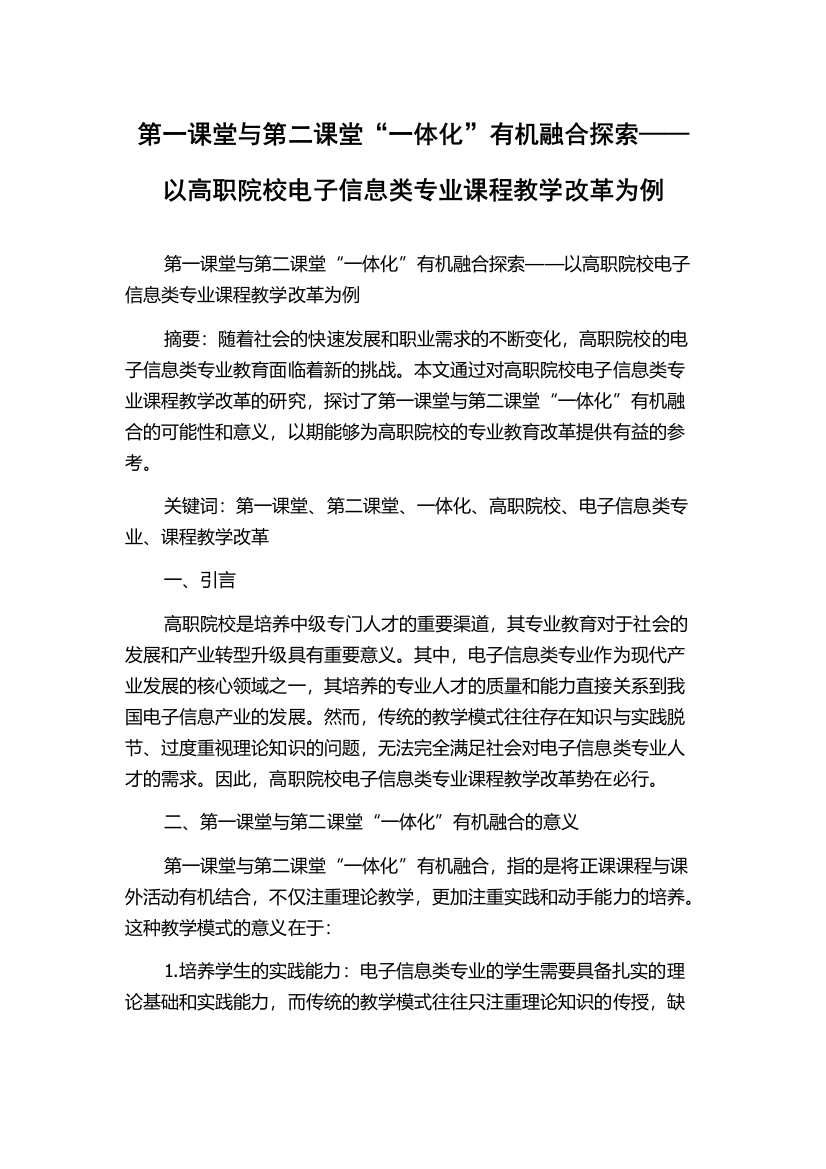 第一课堂与第二课堂“一体化”有机融合探索——以高职院校电子信息类专业课程教学改革为例

第一课堂与第二课堂“一体化”有机融合探索——以高职院校电子信息类专业课程教学改革为例

摘要：随着社会的快速发展和职业需求的不断变化，高职院校的电子信息类专业教育面临着新的挑战。本文通过对高职院校电子信息类专业课程教学改革的研究，探讨了第一课堂与第二课堂“一体化”有机融合的可能性和意义，以期能够为高职院校的专业教育改革提供有益的参考。

关键词：第一课堂、第二课堂、一体化、高职院校、电子信息类专业、课程教学改革

一、引言

高职院校是培养中级专门人才的重要渠道，其专业教育对于社会的发展和产业转型升级具有重要意义。其中，电子信息类专业作为现代产业发展的核心领域之一，其培养的专业人才的质量和能力直接关系到我国电子信息产业的发展。然而，传统的教学模式往往存在知识与实践脱节、过度重视理论知识的问题，无法完全满足社会对电子信息类专业人才的需求。因此，高职院校电子信息类专业课程教学改革势在必行。

二、第一课堂与第二课堂“一体化”有机融合的意义

第一课堂与第二课堂“一体化”有机融合，指的是将正课课程与课外活动有机结合，不仅注重理论教学，更加注重实践和动手能力的培养。这种教学模式的意义在于：

1.培养学生的实践能力：电子信息类专业的学生需要具备扎实的理论基础和实践能力，而传统的教学模式往往只注重理论知识的传授，缺